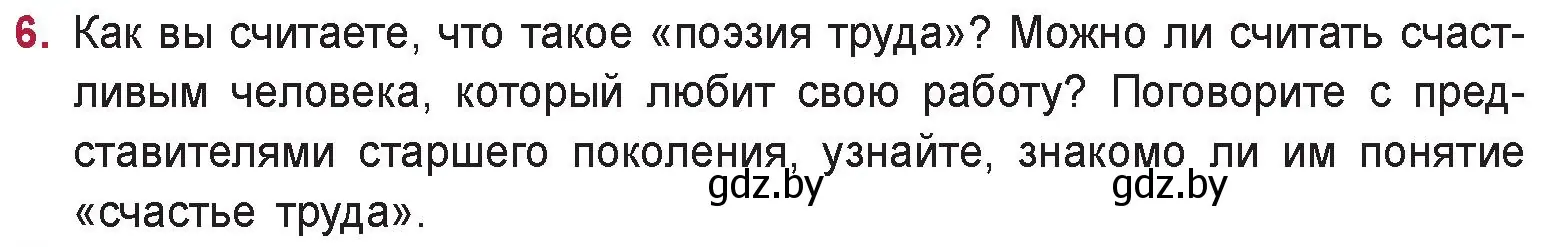 6. Как вы считаете, что такое «поэзия труда»? Можно ли считать счастливым человека, который любит свою работу? Поговорите с представителями старшего поколения, узнайте, знакомо ли им понятие «счастье труда».

gdz.by gdz.by